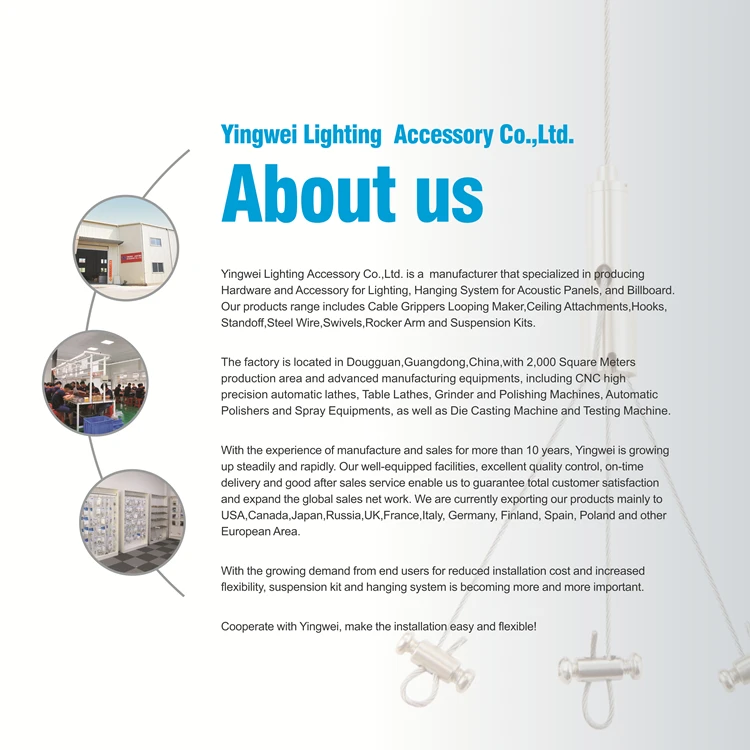 Yingwei Lighting Accessory Co.,Ltd.

About us

Yingwei Lighting Accessory Co.,Ltd. is a manufacturer that specialized in producing Hardware and Accessory for Lighting, Hanging System for Acoustic Panels, and Billboard. Our products range includes Cable Grippers Looping Maker,Ceiling Attachments,Hooks, Standoff,Steel Wire,Swivels,Rocker Arm and Suspension Kits.

The factory is located in Dougguan,Guangdong,China,with 2,000 Square Meters production area and advanced manufacturing equipments, including CNC high precision automatic lathes, Table Lathes, Grinder and Polishing Machines, Automatic Polishers and Spray Equipments, as well as Die Casting Machine and Testing Machine.

With the experience of manufacture and sales for more than 10 years, Yingwei is growing up steadily and rapidly. Our well-equipped facilities, excellent quality control, on-time delivery and good after sales service enable us to guarantee total customer satisfaction and expand the global sales net work. We are currently exporting our products mainly to USA,Canada,Japan,Russia,UK,France,Italy, Germany, Finland, Spain, Poland and other European Area.

With the growing demand from end users for reduced installation cost and increased flexibility, suspension kit and hanging system is becoming more and more important.

Cooperate with Yingwei, make the installation easy and flexible!